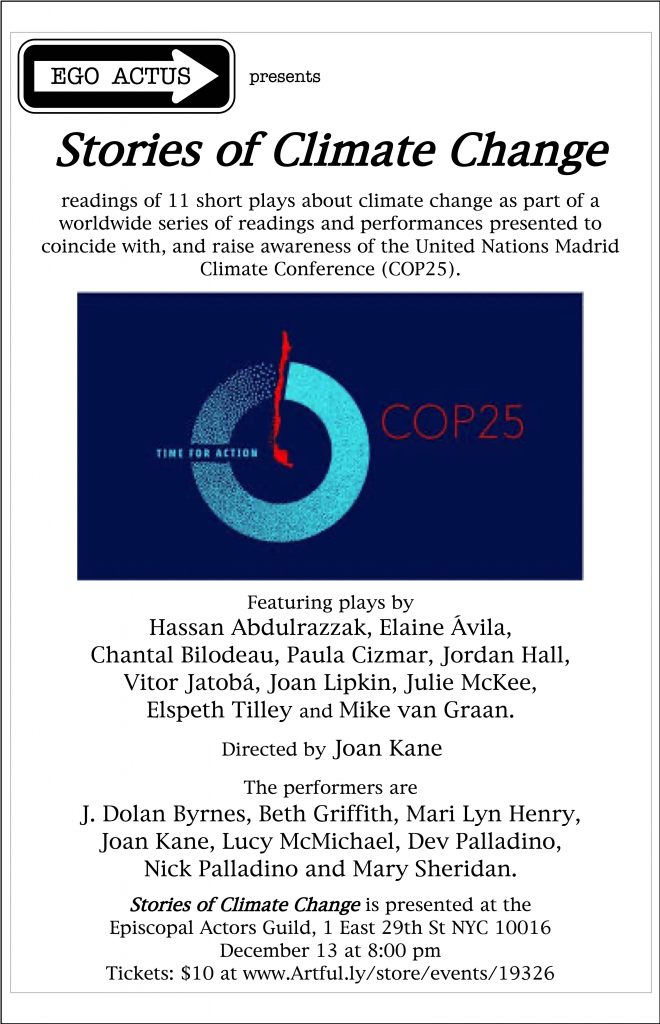 EGO ACTUS presents

Stories of Climate Change

readings of 11 short plays about climate change as part of a worldwide series of readings and performances presented to coincide with, and raise awareness of the United Nations Madrid Climate Conference (COP25).

TIME FOR ACTION COP25

Featuring plays by
Hassan Abdulrazzak, Elaine Ávila, Chantal Bilodeau, Paula Cizmar, Jordan Hall, Vitor Jatobá, Joan Lipkin, Julie McKee, Elspeth Tilley and Mike van Graan.

Directed by Joan Kane

The performers are
J. Dolan Byrnes, Beth Griffith, Mari Lyn Henry, Joan Kane, Lucy McMichael, Dev Palladino, Nick Palladino and Mary Sheridan.

Stories of Climate Change is presented at the Episcopal Actors Guild, 1 East 29th St NYC 10016
December 13 at 8:00 pm
Tickets: $10 at www.Artful.ly/store/events/19326